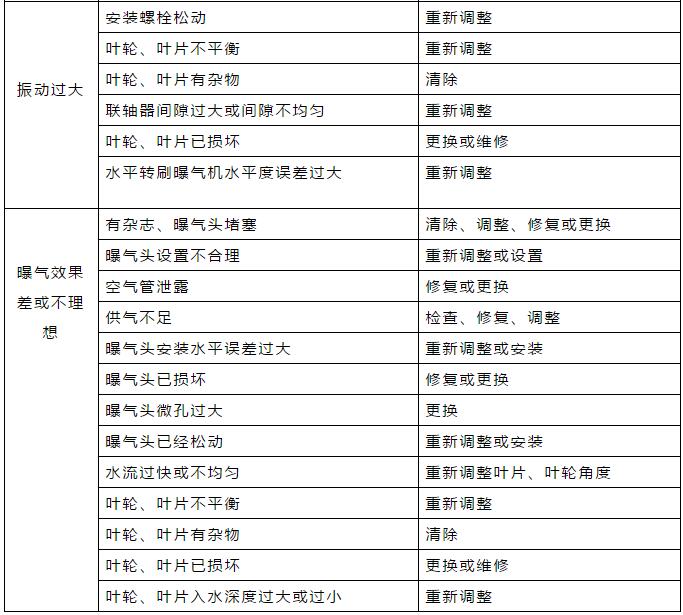 | | | |
|---|---|---|
| 振动过大 | 安装螺栓松动 | 重新调整 |
| | 叶轮、叶片不平衡 | 重新调整 |
| | 叶轮、叶片有杂物 | 清除 |
| | 联轴器间隙过大或间隙不均匀 | 重新调整 |
| | 叶轮、叶片已损坏 | 更换或维修 |
| | 水平转刷曝气机水平度误差过大 | 重新调整 |
| 曝气效果差或不理想 | 有杂志、曝气头堵塞 | 清除、调整、修复或更换 |
| | 曝气头设置不合理 | 重新调整或设置 |
| | 空气管泄露 | 修复或更换 |
| | 供气不足 | 检查、修复、调整 |
| | 曝气头安装水平误差过大 | 重新调整或安装 |
| | 曝气头已损坏 | 修复或更换 |
| | 曝气头微孔过大 | 更换 |
| | 曝气头已经松动 | 重新调整或安装 |
| | 水流过快或不均匀 | 重新调整叶片、叶轮角度 |
| | 叶轮、叶片不平衡 | 重新调整 |
| | 叶轮、叶片有杂物 | 清除 |
| | 叶轮、叶片已损坏 | 更换或维修 |
| | 叶轮、叶片入水深度过大或过小 | 重新调整 |